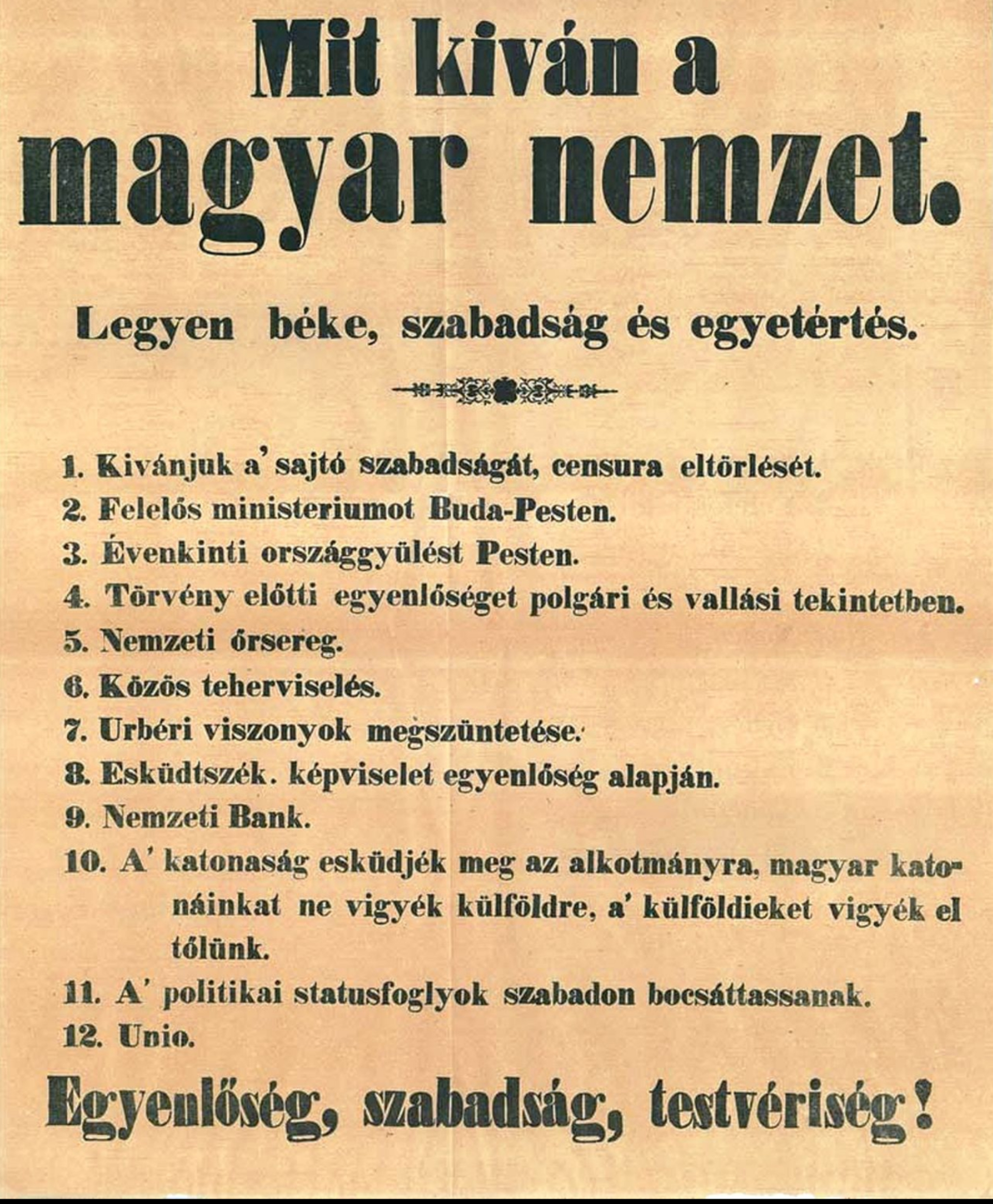 Mit kiván a magyar nemzet.

Legyen béke, szabadság és egyetértés.

1. Kivánjuk a' sajtó szabadságát, censura eltörlését.
2. Felelős ministeriumot Buda-Pesten.
3. Évenkinti országgyülést Pesten.
4. Törvény előtti egyenlőséget polgári és vallási tekintetben.
5. Nemzeti őrsereg.
6. Közös teherviselés.
7. Urbéri viszonyok megszüntetése.
8. Esküdtszék. képviselet egyenlőség alapján.
9. Nemzeti Bank.
10. A' katonaság esküdjék meg az alkotmányra, magyar katonáinkat ne vigyék külföldre, a' külföldieket vigyék el tőlünk.
11. A' politikai statusfoglyok szabadon bocsáttassanak.
12. Unio.

Egyenlőség, szabadság, testvériség!